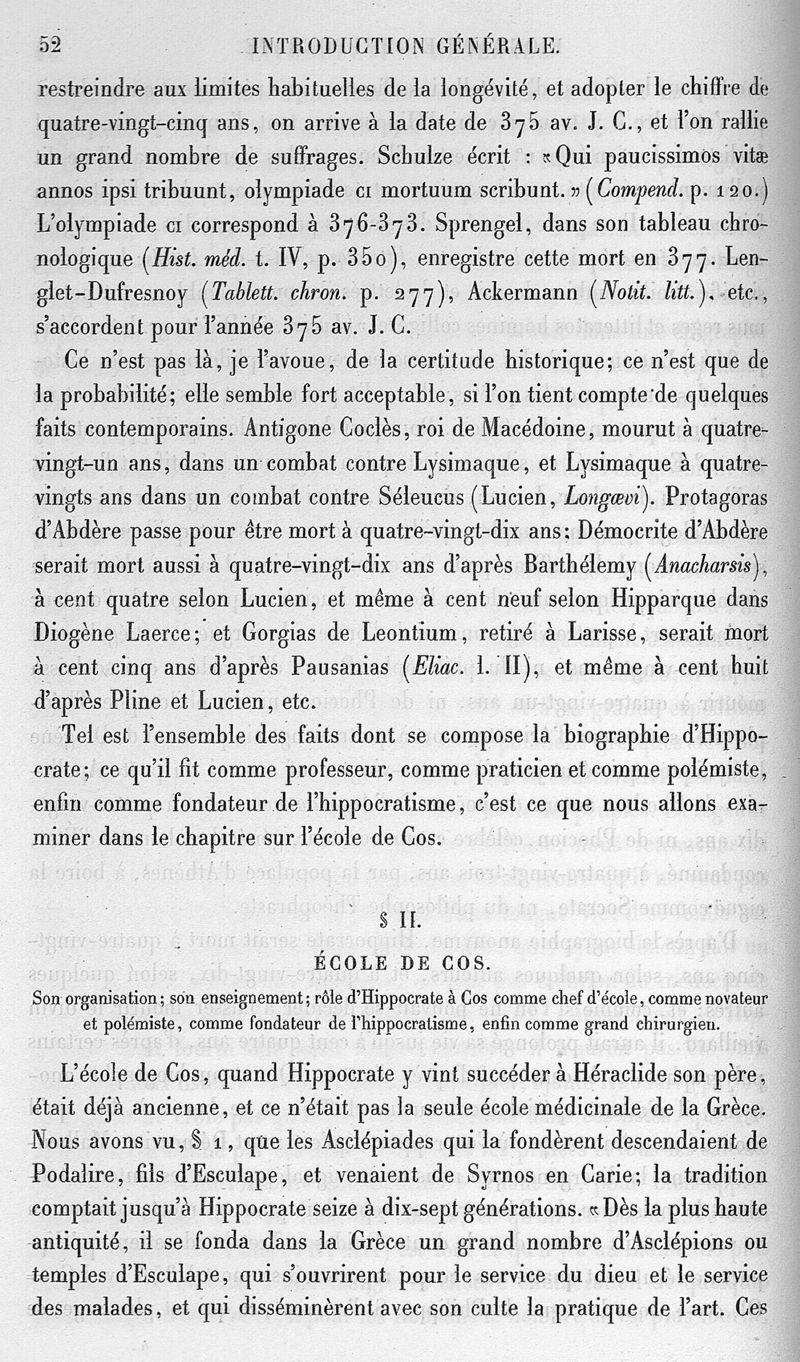 52 INTRODUCTION GÉNÉRALE.

restreindre aux limites habituelles de la longévité, et adopter le chiffre de quatre-vingt-cinq ans, on arrive à la date de 375 av. J. C., et l'on rallie un grand nombre de suffrages. Schulze écrit : «Qui paucissimos vitæ annos ipsi tribuunt, olympiade CI mortuum scribunt.» (Compend. p. 120.) L'olympiade CI correspond à 376-373. Sprengel, dans son tableau chronologique (Hist. méd. t. IV, p. 350), enregistre cette mort en 377. Lenglet-Dufresnoy (Tablett. chron. p. 277), Ackermann (Notit. litt.), etc., s'accordent pour l'année 375 av. J. C.

Ce n'est pas là, je l'avoue, de la certitude historique; ce n'est que de la probabilité; elle semble fort acceptable, si l'on tient compte de quelques faits contemporains. Antigone Coclès, roi de Macédoine, mourut à quatre-vingt-un ans, dans un combat contre Lysimaque, et Lysimaque à quatre-vingts ans dans un combat contre Séleucus (Lucien, Longævi). Protagoras d'Abdère passe pour être mort à quatre-vingt-dix ans; Démocrite d'Abdère serait mort aussi à quatre-vingt-dix ans d'après Barthélemy (Anacharsis), à cent quatre selon Lucien, et même à cent neuf selon Hipparque dans Diogène Laerce; et Gorgias de Leontium, retiré à Larisse, serait mort à cent cinq ans d'après Pausanias (Eliac. l. II), et même à cent huit d'après Pline et Lucien, etc.

Tel est l'ensemble des faits dont se compose la biographie d'Hippocrate; ce qu'il fit comme professeur, comme praticien et comme polémiste, enfin comme fondateur de l'hippocratisme, c'est ce que nous allons examiner dans le chapitre sur l'école de Cos.

§ II.

ÉCOLE DE COS.

Son organisation; son enseignement; rôle d'Hippocrate à Cos comme chef d'école, comme novateur et polémiste, comme fondateur de l'hippocratisme, enfin comme grand chirurgien.

L'école de Cos, quand Hippocrate y vint succéder à Héraclide son père, était déjà ancienne, et ce n'était pas la seule école médicinale de la Grèce. Nous avons vu, § 1, que les Asclépiades qui la fondèrent descendaient de Podalire, fils d'Esculape, et venaient de Syrnos en Carie; la tradition comptait jusqu'à Hippocrate seize à dix-sept générations. «Dès la plus haute antiquité, il se fonda dans la Grèce un grand nombre d'Asclépions ou temples d'Esculape, qui s'ouvrirent pour le service du dieu et le service des malades, et qui disséminèrent avec son culte la pratique de l'art. Ces